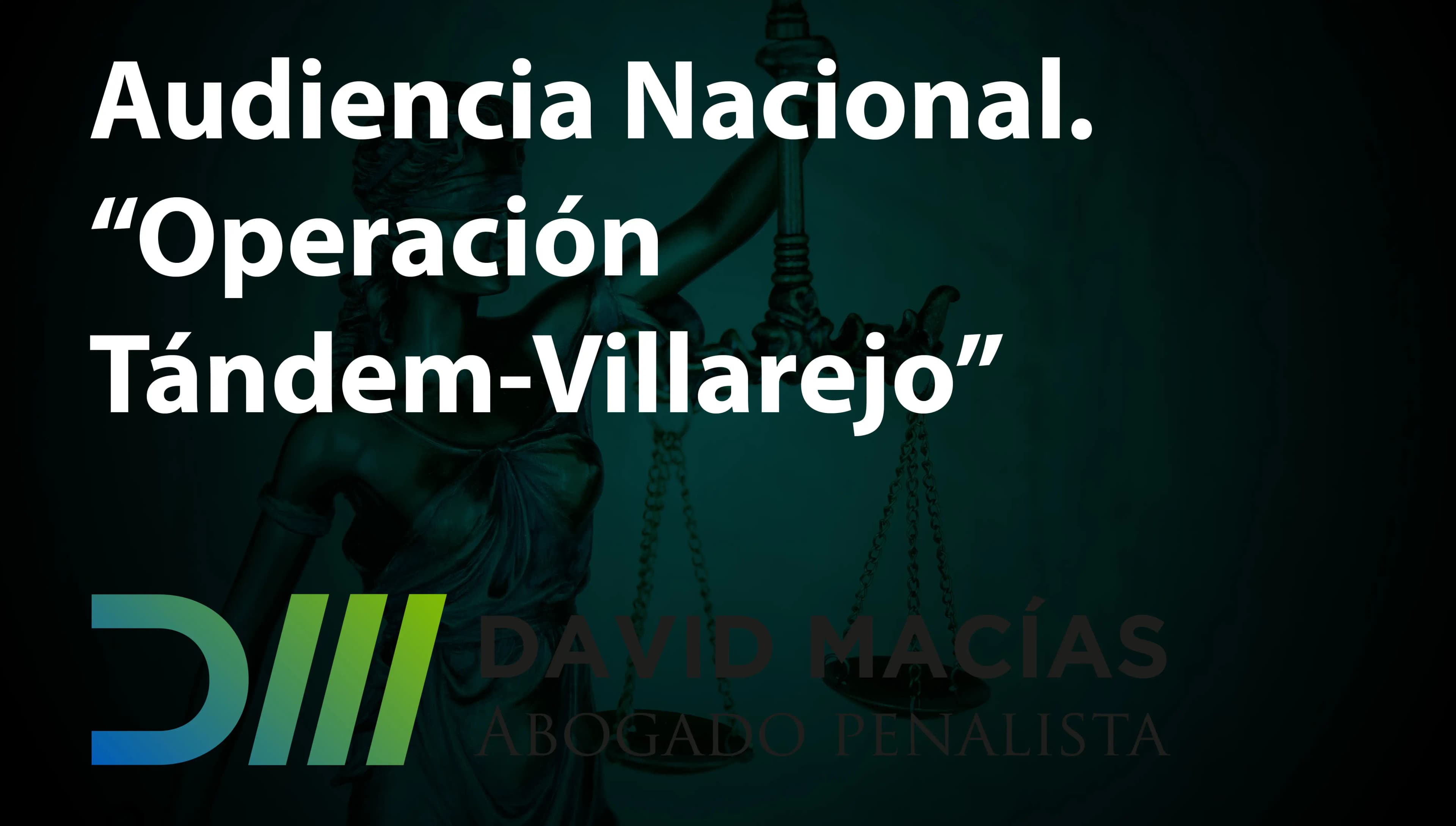 Audiencia Nacional. “Operación Tándem-Villarejo”

DAVID MACÍAS
ABOGADO PENALISTA